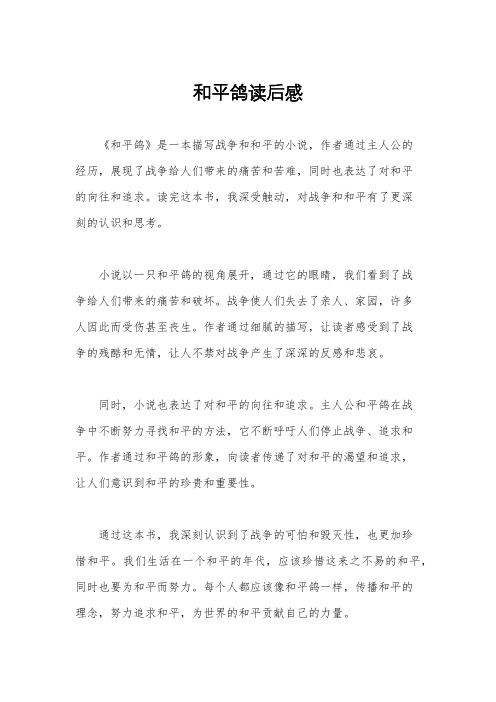 和平鸽读后感

《和平鸽》是一本描写战争和和平的小说，作者通过主人公的经历，展现了战争给人们带来的痛苦和苦难，同时也表达了对和平的向往和追求。读完这本书，我深受触动，对战争和和平有了更深刻的认识和思考。

小说以一只和平鸽的视角展开，通过它的眼睛，我们看到了战争给人们带来的痛苦和破坏。战争使人们失去了亲人、家园，许多人因此而受伤甚至丧生。作者通过细腻的描写，让读者感受到了战争的残酷和无情，让人不禁对战争产生了深深的反感和悲哀。

同时，小说也表达了对和平的向往和追求。主人公和平鸽在战争中不断努力寻找和平的方法，它不断呼吁人们停止战争、追求和平。作者通过和平鸽的形象，向读者传递了对和平的渴望和追求，让人们意识到和平的珍贵和重要性。

通过这本书，我深刻认识到了战争的可怕和毁灭性，也更加珍惜和平。我们生活在一个和平的年代，应该珍惜这来之不易的和平，同时也要为和平而努力。每个人都应该像和平鸽一样，传播和平的理念，努力追求和平，为世界的和平贡献自己的力量。